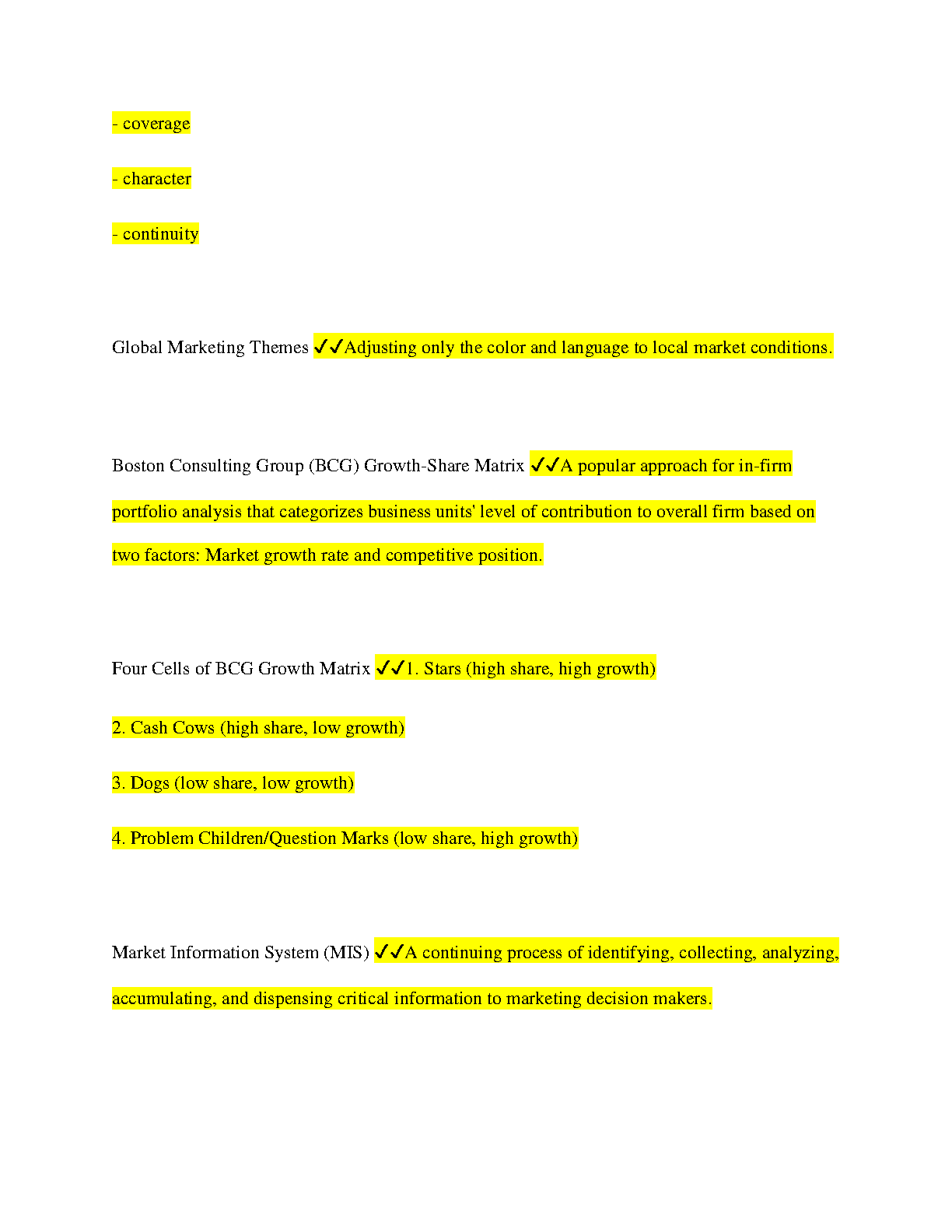 - coverage

- character

- continuity

Global Marketing Themes ✓✓Adjusting only the color and language to local market conditions.

Boston Consulting Group (BCG) Growth-Share Matrix ✓✓A popular approach for in-firm portfolio analysis that categorizes business units' level of contribution to overall firm based on two factors: Market growth rate and competitive position.

Four Cells of BCG Growth Matrix ✓✓1. Stars (high share, high growth)

2. Cash Cows (high share, low growth)

3. Dogs (low share, low growth)

4. Problem Children/Question Marks (low share, high growth)

Market Information System (MIS) ✓✓A continuing process of identifying, collecting, analyzing, accumulating, and dispensing critical information to marketing decision makers.